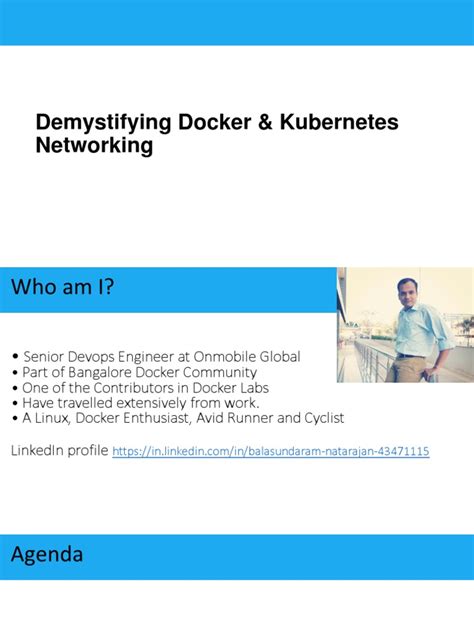 Demystifying Docker & Kubernetes Networking

Who am I?

• Senior Devops Engineer at Onmobile Global
• Part of Bangalore Docker Community
• One of the Contributors in Docker Labs
• Have travelled extensively from work.
• A Linux, Docker Enthusiast, Avid Runner and Cyclist

LinkedIn profile https://in.linkedin.com/in/balasundaram-natarajan-43471115

Agenda